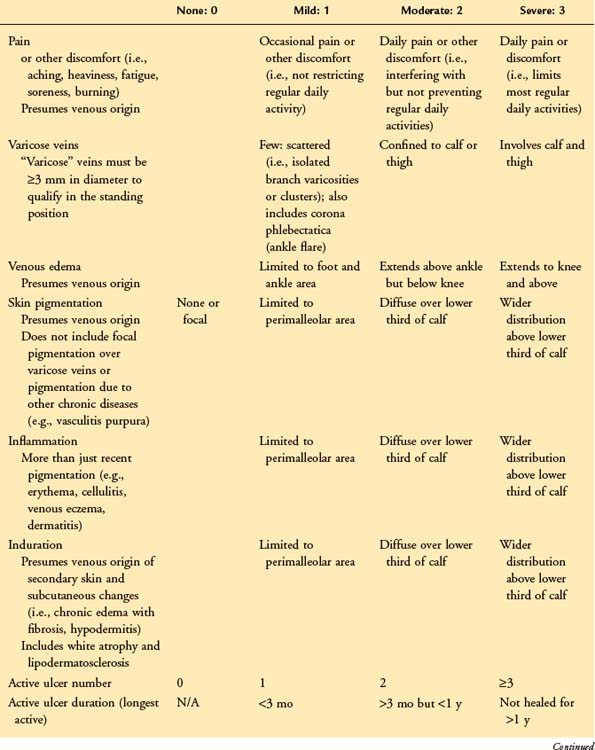 |  | None: 0 | Mild: 1 | Moderate: 2 | Severe: 3 |
|---|---|---|---|---|
| Pain or other discomfort (i.e., aching, heaviness, fatigue, soreness, burning) Presumes venous origin |  | Occasional pain or other discomfort (i.e., not restricting regular daily activity) | Daily pain or other discomfort (i.e., interfering with but not preventing regular daily activities) | Daily pain or discomfort (i.e., limits most regular daily activities) |
| Varicose veins "Varicose" veins must be ≥3 mm in diameter to qualify in the standing position |  | Few: scattered (i.e., isolated branch varicosities or clusters); also includes corona phlebectatica (ankle flare) | Confined to calf or thigh | Involves calf and thigh |
| Venous edema Presumes venous origin |  | Limited to foot and ankle area | Extends above ankle but below knee | Extends to knee and above |
| Skin pigmentation Presumes venous origin Does not include focal pigmentation over varicose veins or pigmentation due to other chronic diseases (e.g., vasculitis purpura) | None or focal | Limited to perimalleolar area | Diffuse over lower third of calf | Wider distribution above lower third of calf |
| Inflammation More than just recent pigmentation (e.g., erythema, cellulitis, venous eczema, dermatitis) |  | Limited to perimalleolar area | Diffuse over lower third of calf | Wider distribution above lower third of calf |
| Induration Presumes venous origin of secondary skin and subcutaneous changes (i.e., chronic edema with fibrosis, hypodermitis) Includes white atrophy and lipodermatosclerosis |  | Limited to perimalleolar area | Diffuse over lower third of calf | Wider distribution above lower third of calf |
| Active ulcer number | 0 | 1 | 2 | ≥3 |
| Active ulcer duration (longest active) | N/A | <3 mo | >3 mo but <1 y | Not healed for >1 y |

Continued